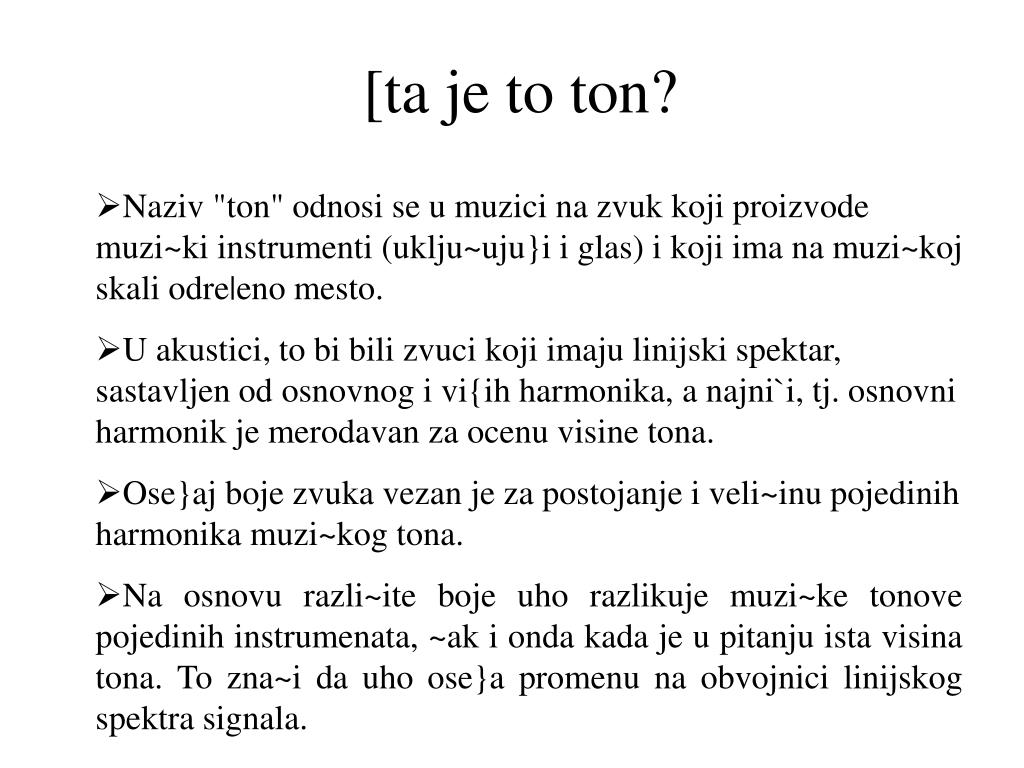 [ta je to ton?

➢Naziv "ton" odnosi se u muzici na zvuk koji proizvode muzi~ki instrumenti (uklju~uju}i i glas) i koji ima na muzi~koj skali odre|eno mesto.

➢U akustici, to bi bili zvuci koji imaju linijski spektar, sastavljen od osnovnog i vi{ih harmonika, a najni`i, tj. osnovni harmonik je merodavan za ocenu visine tona.

➢Ose}aj boje zvuka vezan je za postojanje i veli~inu pojedinih harmonika muzi~kog tona.

➢Na osnovu razli~ite boje uho razlikuje muzi~ke tonove pojedinih instrumenata, ~ak i onda kada je u pitanju ista visina tona. To zna~i da uho ose}a promenu na obvojnici linijskog spektra signala.